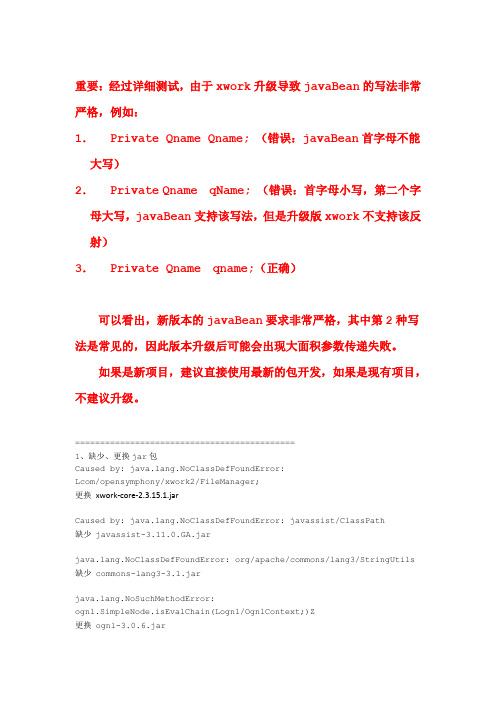 重要：经过详细测试，由于 xwork 升级导致 javaBean 的写法非常严格，例如：

1.　Private Qname Qname; （错误：javaBean 首字母不能大写）

2.　Private Qname qName; （错误：首字母小写，第二个字母大写，javaBean 支持该写法，但是升级版 xwork 不支持该反射）

3.　Private Qname qname;（正确）

可以看出，新版本的 javaBean 要求非常严格，其中第 2 种写法是常见的，因此版本升级后可能会出现大面积参数传递失败。

如果是新项目，建议直接使用最新的包开发，如果是现有项目，不建议升级。

============================================

1、缺少、更换 jar 包
Caused by: java.lang.NoClassDefFoundError: Lcom/opensymphony/xwork2/FileManager;
更换 xwork-core-2.3.15.1.jar

Caused by: java.lang.NoClassDefFoundError: javassist/ClassPath
缺少 javassist-3.11.0.GA.jar

java.lang.NoClassDefFoundError: org/apache/commons/lang3/StringUtils
缺少 commons-lang3-3.1.jar

java.lang.NoSuchMethodError: ognl.SimpleNode.isEvalChain(Lognl/OgnlContext;)Z
更换 ognl-3.0.6.jar